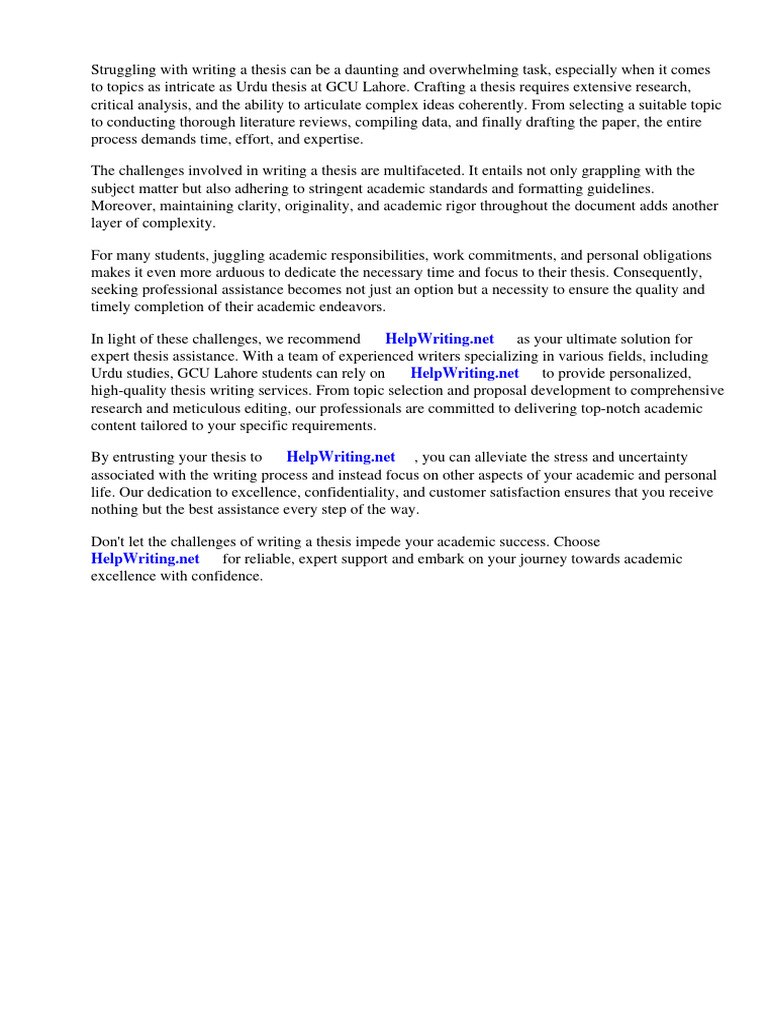 Struggling with writing a thesis can be a daunting and overwhelming task, especially when it comes to topics as intricate as Urdu thesis at GCU Lahore. Crafting a thesis requires extensive research, critical analysis, and the ability to articulate complex ideas coherently. From selecting a suitable topic to conducting thorough literature reviews, compiling data, and finally drafting the paper, the entire process demands time, effort, and expertise.

The challenges involved in writing a thesis are multifaceted. It entails not only grappling with the subject matter but also adhering to stringent academic standards and formatting guidelines. Moreover, maintaining clarity, originality, and academic rigor throughout the document adds another layer of complexity.

For many students, juggling academic responsibilities, work commitments, and personal obligations makes it even more arduous to dedicate the necessary time and focus to their thesis. Consequently, seeking professional assistance becomes not just an option but a necessity to ensure the quality and timely completion of their academic endeavors.

In light of these challenges, we recommend HelpWriting.net as your ultimate solution for expert thesis assistance. With a team of experienced writers specializing in various fields, including Urdu studies, GCU Lahore students can rely on HelpWriting.net to provide personalized, high-quality thesis writing services. From topic selection and proposal development to comprehensive research and meticulous editing, our professionals are committed to delivering top-notch academic content tailored to your specific requirements.

By entrusting your thesis to HelpWriting.net , you can alleviate the stress and uncertainty associated with the writing process and instead focus on other aspects of your academic and personal life. Our dedication to excellence, confidentiality, and customer satisfaction ensures that you receive nothing but the best assistance every step of the way.

Don't let the challenges of writing a thesis impede your academic success. Choose HelpWriting.net for reliable, expert support and embark on your journey towards academic excellence with confidence.